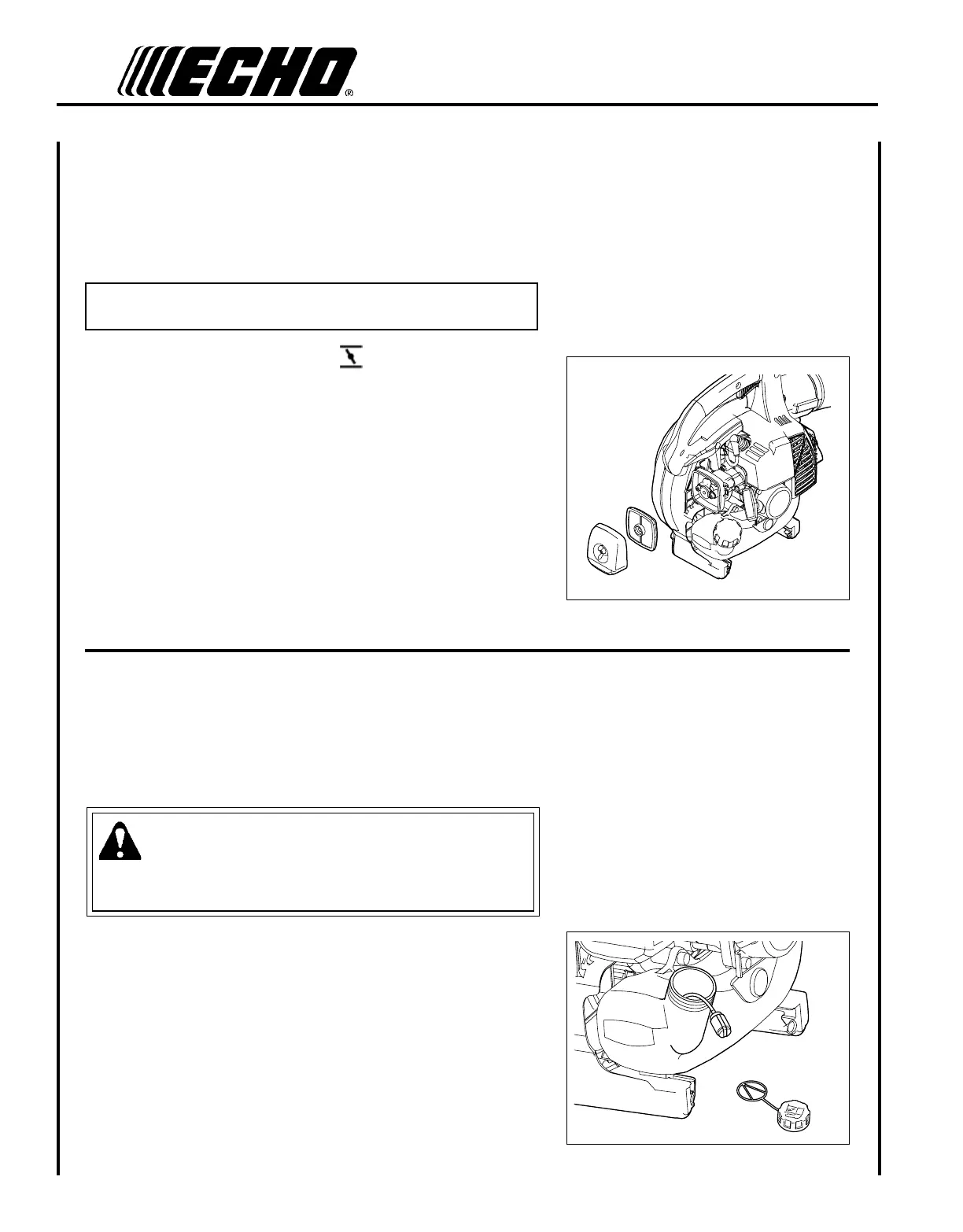 ECHO®